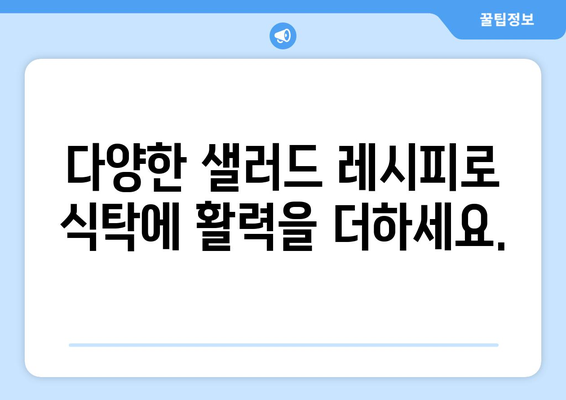 꿀팁정보

다양한 샐러드 레시피로 식탁에 활력을 더하세요.